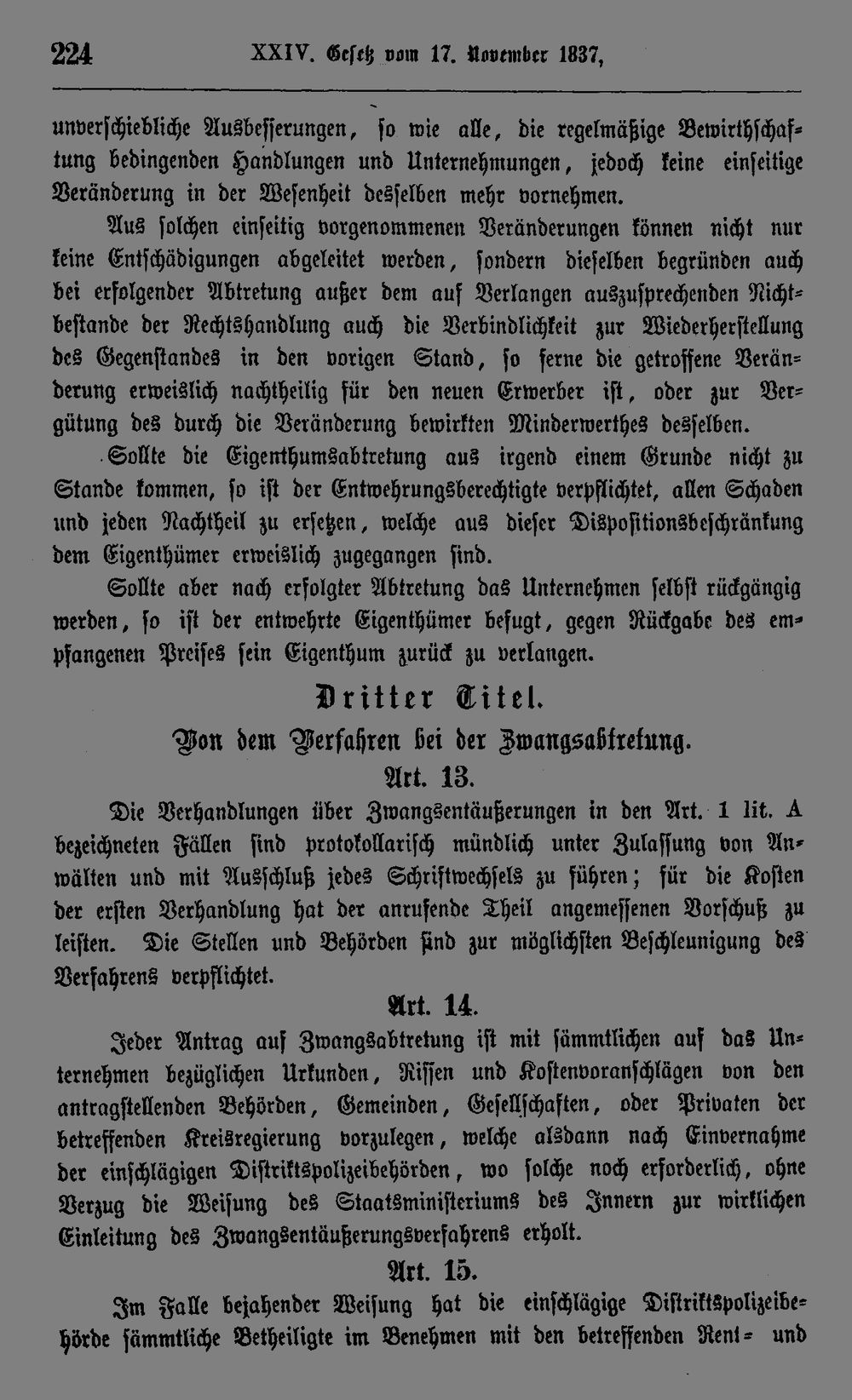 224 XXIV. Gesetz vom 17. November 1837,

unverschiebliche Ausbesserungen, so wie alle, die regelmäßige Bewirthschaftung bedingenden Handlungen und Unternehmungen, jedoch keine einseitige Veränderung in der Wesenheit desselben mehr vornehmen.

Aus solchen einseitig vorgenommenen Veränderungen können nicht nur keine Entschädigungen abgeleitet werden, sondern dieselben begründen auch bei erfolgender Abtretung außer dem auf Verlangen auszusprechenden Nichtbestande der Rechtshandlung auch die Verbindlichkeit zur Wiederherstellung des Gegenstandes in den vorigen Stand, so ferne die getroffene Veränderung erweislich nachtheilig für den neuen Erwerber ist, oder zur Vergütung des durch die Veränderung bewirkten Minderwerthes desselben.

Sollte die Eigenthumsabtretung aus irgend einem Grunde nicht zu Stande kommen, so ist der Entwehrungsberechtigte verpflichtet, allen Schaden und jeden Nachtheil zu ersetzen, welche aus dieser Dispositionsbeschränkung dem Eigenthümer erweislich zugegangen sind.

Sollte aber nach erfolgter Abtretung das Unternehmen selbst rückgängig werden, so ist der entwehrte Eigenthümer befugt, gegen Rückgabe des empfangenen Preises sein Eigenthum zurück zu verlangen.

Dritter Titel.

Von dem Verfahren bei der Zwangsabtretung.

Art. 13.

Die Verhandlungen über Zwangsentäußerungen in den Art. 1 lit. A bezeichneten Fällen sind protokollarisch mündlich unter Zulassung von Anwälten und mit Ausschluß jedes Schriftwechsels zu führen; für die Kosten der ersten Verhandlung hat der anrufende Theil angemessenen Vorschuß zu leisten. Die Stellen und Behörden sind zur möglichsten Beschleunigung des Verfahrens verpflichtet.

Art. 14.

Jeder Antrag auf Zwangsabtretung ist mit sämmtlichen auf das Unternehmen bezüglichen Urkunden, Rissen und Kostenvoranschlägen von den antragstellenden Behörden, Gemeinden, Gesellschaften, oder Privaten der betreffenden Kreisregierung vorzulegen, welche alsdann nach Einvernahme der einschlägigen Distriktspolizeibehörden, wo solche noch erforderlich, ohne Verzug die Weisung des Staatsministeriums des Innern zur wirklichen Einleitung des Zwangsentäußerungsverfahrens erholt.

Art. 15.

Im Falle bejahender Weisung hat die einschlägige Distriktspolizeibehörde sämmtliche Betheiligte im Benehmen mit den betreffenden Rent- und